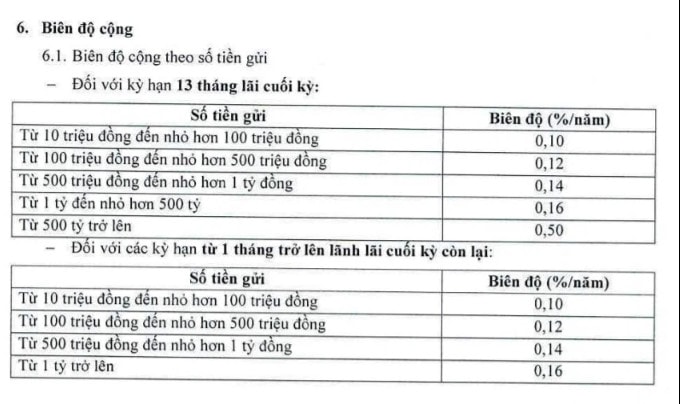 6. Biên độ cộng

6.1. Biên độ cộng theo số tiền gửi

– Đối với kỳ hạn 13 tháng lãi cuối kỳ:

| Số tiền gửi | Biên độ (%/năm) |
|---|---|
| Từ 10 triệu đồng đến nhỏ hơn 100 triệu đồng | 0,10 |
| Từ 100 triệu đồng đến nhỏ hơn 500 triệu đồng | 0,12 |
| Từ 500 triệu đồng đến nhỏ hơn 1 tỷ đồng | 0,14 |
| Từ 1 tỷ đến nhỏ hơn 500 tỷ | 0,16 |
| Từ 500 tỷ trở lên | 0,50 |

– Đối với các kỳ hạn từ 1 tháng trở lên lãnh lãi cuối kỳ còn lại:

| Số tiền gửi | Biên độ (%/năm) |
|---|---|
| Từ 10 triệu đồng đến nhỏ hơn 100 triệu đồng | 0,10 |
| Từ 100 triệu đồng đến nhỏ hơn 500 triệu đồng | 0,12 |
| Từ 500 triệu đồng đến nhỏ hơn 1 tỷ đồng | 0,14 |
| Từ 1 tỷ trở lên | 0,16 |